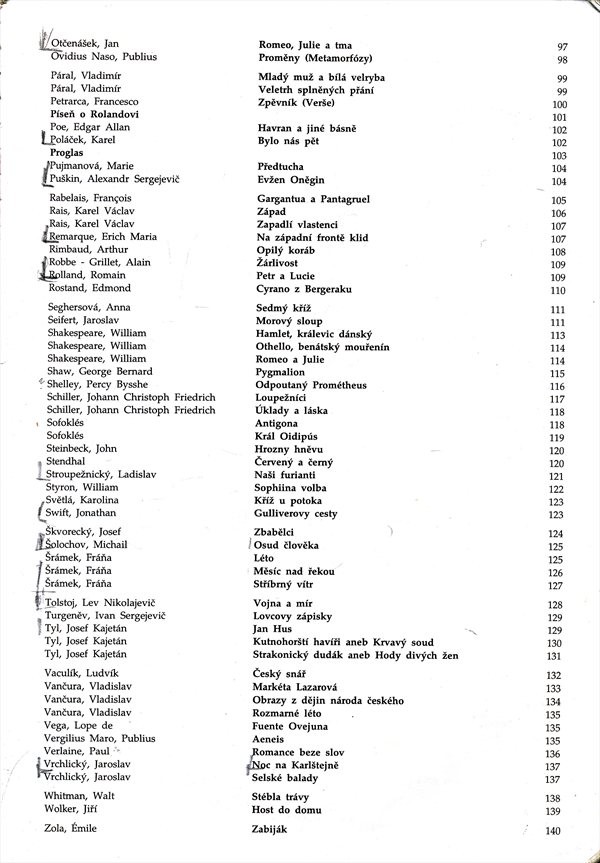 | | | |
|---|---|---|
| Otčenášek, Jan | Romeo, Julie a tma | 97 |
| Ovidius Naso, Publius | Proměny (Metamorfózy) | 98 |
| Páral, Vladimír | Mladý muž a bílá velryba | 99 |
| Páral, Vladimír | Veletrh splněných přání | 99 |
| Petrarca, Francesco | Zpěvník (Verše) | 100 |
| Píseň o Rolandovi | | 101 |
| Poe, Edgar Allan | Havran a jiné básně | 102 |
| Poláček, Karel | Bylo nás pět | 102 |
| Proglas | | 103 |
| Pujmanová, Marie | Předtucha | 104 |
| Puškin, Alexandr Sergejevič | Evžen Oněgin | 104 |
| Rabelais, François | Gargantua a Pantagruel | 105 |
| Rais, Karel Václav | Západ | 106 |
| Rais, Karel Václav | Zapadlí vlastenci | 107 |
| Remarque, Erich Maria | Na západní frontě klid | 107 |
| Rimbaud, Arthur | Opilý koráb | 108 |
| Robbe - Grillet, Alain | Žárlivost | 109 |
| Rolland, Romain | Petr a Lucie | 109 |
| Rostand, Edmond | Cyrano z Bergeraku | 110 |
| Seghersová, Anna | Sedmý kříž | 111 |
| Seifert, Jaroslav | Morový sloup | 111 |
| Shakespeare, William | Hamlet, králevic dánský | 113 |
| Shakespeare, William | Othello, benátský mouřenín | 114 |
| Shakespeare, William | Romeo a Julie | 114 |
| Shaw, George Bernard | Pygmalion | 115 |
| Shelley, Percy Bysshe | Odpoutaný Prométheus | 116 |
| Schiller, Johann Christoph Friedrich | Loupežníci | 117 |
| Schiller, Johann Christoph Friedrich | Úklady a láska | 118 |
| Sofoklés | Antigona | 118 |
| Sofoklés | Král Oidipús | 119 |
| Steinbeck, John | Hrozny hněvu | 120 |
| Stendhal | Červený a černý | 120 |
| Stroupežnický, Ladislav | Naši furianti | 121 |
| Styron, William | Sophiina volba | 122 |
| Světlá, Karolina | Kříž u potoka | 123 |
| Swift, Jonathan | Gulliverovy cesty | 123 |
| Škvorecký, Josef | Zbabělci | 124 |
| Šolochov, Michail | Osud člověka | 125 |
| Šrámek, Fráňa | Léto | 125 |
| Šrámek, Fráňa | Měsíc nad řekou | 126 |
| Šrámek, Fráňa | Stříbrný vítr | 127 |
| Tolstoj, Lev Nikolajevič | Vojna a mír | 128 |
| Turgeněv, Ivan Sergejevič | Lovcovy zápisky | 129 |
| Tyl, Josef Kajetán | Jan Hus | 129 |
| Tyl, Josef Kajetán | Kutnohorští havíři aneb Krvavý soud | 130 |
| Tyl, Josef Kajetán | Strakonický dudák aneb Hody divých žen | 131 |
| Vaculík, Ludvík | Český snář | 132 |
| Vančura, Vladislav | Markéta Lazarová | 133 |
| Vančura, Vladislav | Obrazy z dějin národa českého | 134 |
| Vančura, Vladislav | Rozmarné léto | 135 |
| Vega, Lope de | Fuente Ovejuna | 135 |
| Vergilius Maro, Publius | Aeneis | 135 |
| Verlaine, Paul | Romance beze slov | 136 |
| Vrchlický, Jaroslav | Noc na Karlštejně | 137 |
| Vrchlický, Jaroslav | Selské balady | 137 |
| Whitman, Walt | Stébla trávy | 138 |
| Wolker, Jiří | Host do domu | 139 |
| Zola, Émile | Zabiják | 140 |